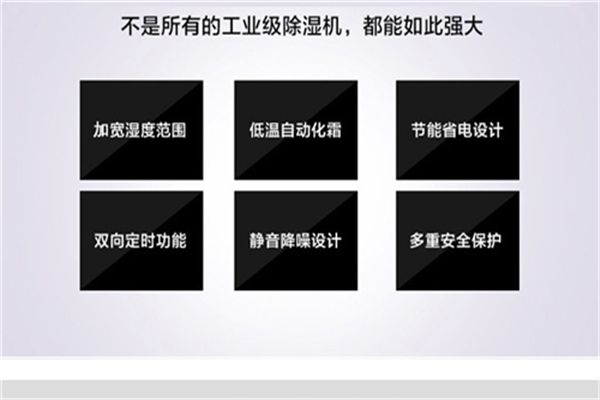 不是所有的工业级除湿机，都能如此强大

加宽湿度范围

低温自动化霜

节能省电设计

双向定时功能

静音降噪设计

多重安全保护